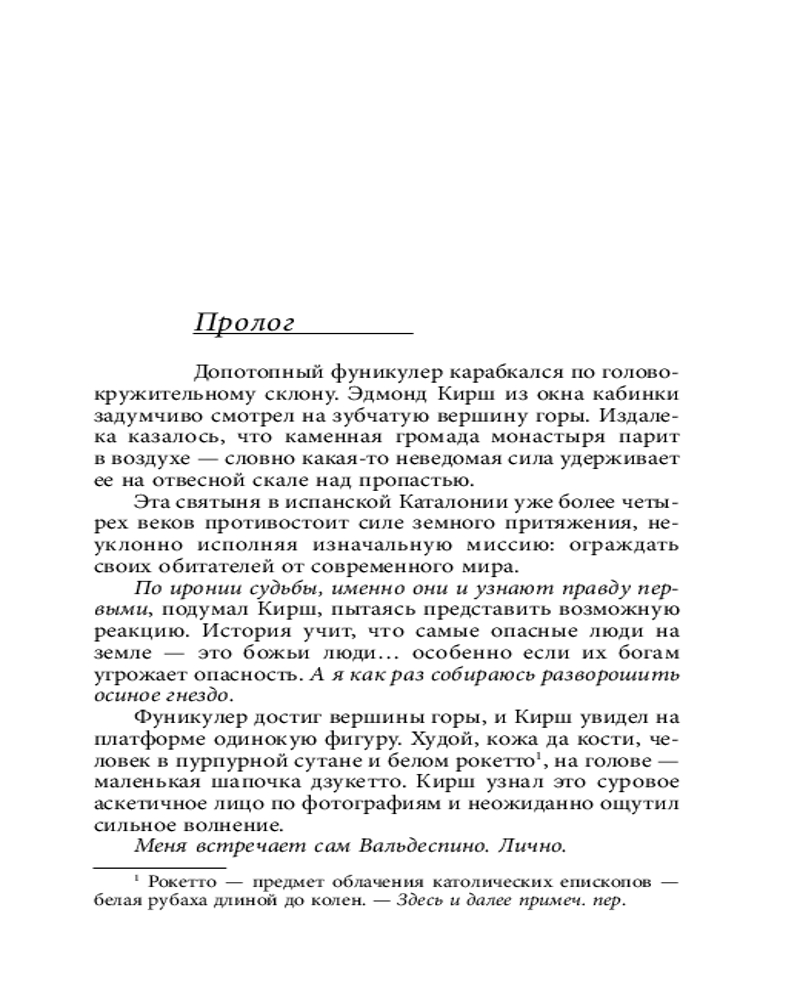 Пролог

Допотопный фуникулер карабкался по головокружительному склону. Эдмонд Кирш из окна кабинки задумчиво смотрел на зубчатую вершину горы. Издалека казалось, что каменная громада монастыря парит в воздухе — словно какая-то неведомая сила удерживает ее на отвесной скале над пропастью.

Эта святыня в испанской Каталонии уже более четырех веков противостоит силе земного притяжения, неуклонно исполняя изначальную миссию: ограждать своих обитателей от современного мира.

По иронии судьбы, именно они и узнают правду первыми, подумал Кирш, пытаясь представить возможную реакцию. История учит, что самые опасные люди на земле — это божьи люди… особенно если их богам угрожает опасность. А я как раз собираюсь разворошить осиное гнездо.

Фуникулер достиг вершины горы, и Кирш увидел на платформе одинокую фигуру. Худой, кожа да кости, человек в пурпурной сутане и белом рокетто$^1$, на голове — маленькая шапочка дзукетто. Кирш узнал это суровое аскетичное лицо по фотографиям и неожиданно ощутил сильное волнение.

Меня встречает сам Вальдеспино. Лично.

$^1$ Рокетто — предмет облачения католических епископов — белая рубаха длиной до колен. — Здесь и далее примеч. пер.